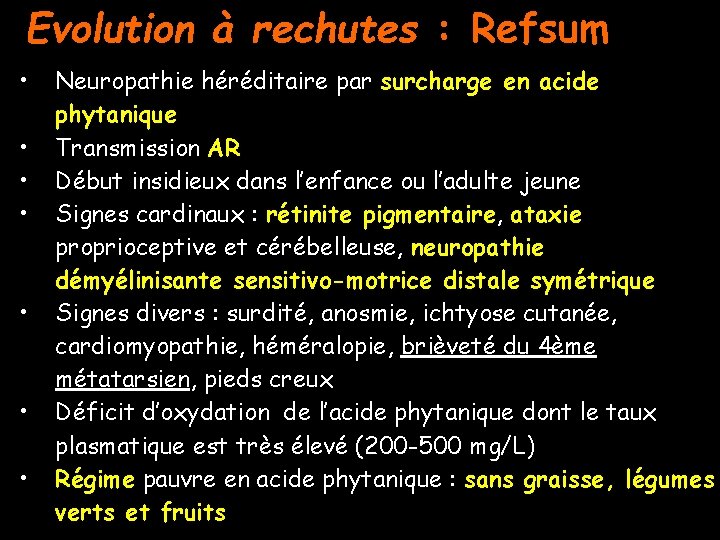 Evolution à rechutes : Refsum

• Neuropathie héréditaire par surcharge en acide phytanique
• Transmission AR
• Début insidieux dans l'enfance ou l'adulte jeune
• Signes cardinaux : rétinite pigmentaire, ataxie proprioceptive et cérébelleuse, neuropathie démyélinisante sensitivo-motrice distale symétrique
• Signes divers : surdité, anosmie, ichtyose cutanée, cardiomyopathie, héméralopie, brièveté du 4ème métatarsien, pieds creux
• Déficit d'oxydation de l'acide phytanique dont le taux plasmatique est très élevé (200-500 mg/L)
• Régime pauvre en acide phytanique : sans graisse, légumes verts et fruits